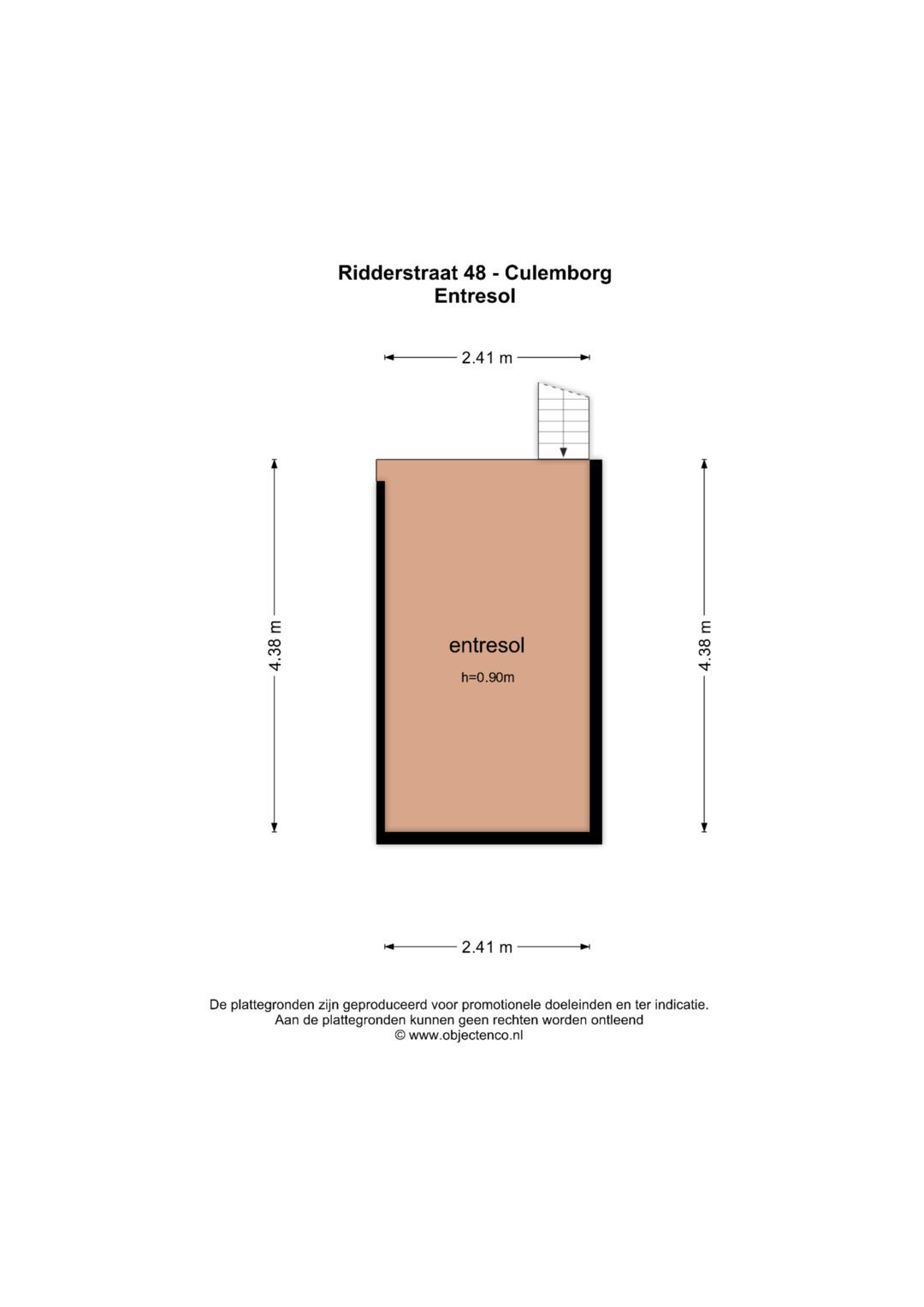 Ridderstraat 48 - Culemborg
Entresol

2.41 m

4.38 m

entresol
h=0.90m

4.38 m

2.41 m

De plattegronden zijn geproduceerd voor promotionele doeleinden en ter indicatie.
Aan de plattegronden kunnen geen rechten worden ontleend
© www.objectenco.nl